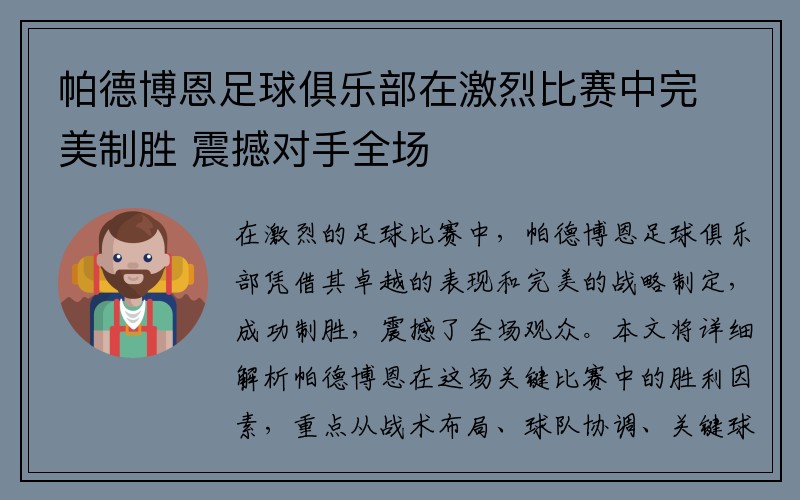 帕德博恩足球俱乐部在激烈比赛中完美制胜 震撼对手全场

在激烈的足球比赛中，帕德博恩足球俱乐部凭借其卓越的表现和完美的战略制定，成功制胜，震撼了全场观众。本文将详细解析帕德博恩在这场关键比赛中的胜利因素，重点从战术布局、球队协调、关键球